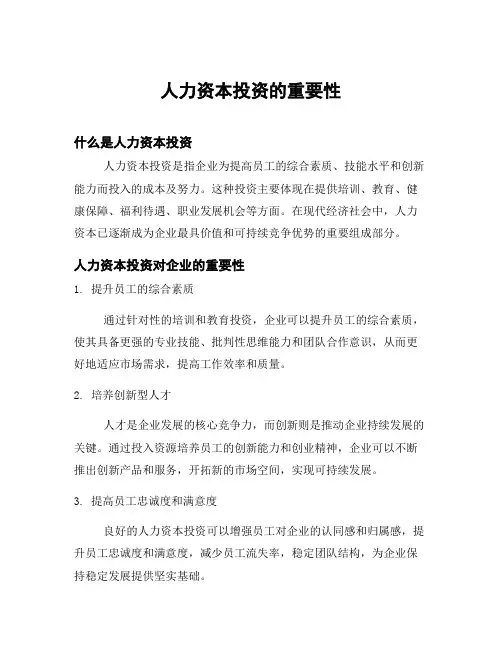 人力资本投资的重要性

什么是人力资本投资

人力资本投资是指企业为提高员工的综合素质、技能水平和创新能力而投入的成本及努力。这种投资主要体现在提供培训、教育、健康保障、福利待遇、职业发展机会等方面。在现代经济社会中，人力资本已逐渐成为企业最具价值和可持续竞争优势的重要组成部分。

人力资本投资对企业的重要性

1. 提升员工的综合素质

通过针对性的培训和教育投资，企业可以提升员工的综合素质，使其具备更强的专业技能、批判性思维能力和团队合作意识，从而更好地适应市场需求，提高工作效率和质量。

2. 培养创新型人才

人才是企业发展的核心竞争力，而创新则是推动企业持续发展的关键。通过投入资源培养员工的创新能力和创业精神，企业可以不断推出创新产品和服务，开拓新的市场空间，实现可持续发展。

3. 提高员工忠诚度和满意度

良好的人力资本投资可以增强员工对企业的认同感和归属感，提升员工忠诚度和满意度，减少员工流失率，稳定团队结构，为企业保持稳定发展提供坚实基础。